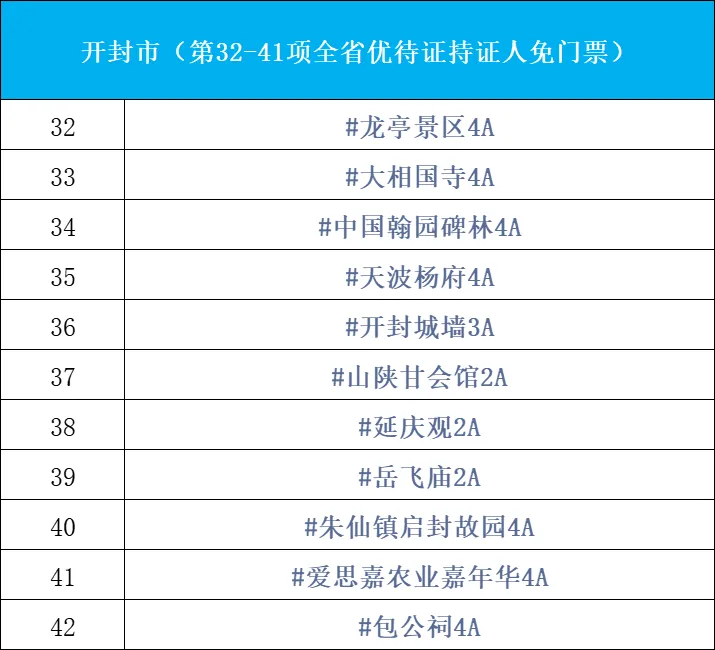 | 开封市（第32-41项全省优待证持证人免门票） | |
|---|---|
| 32 | #龙亭景区4A |
| 33 | #大相国寺4A |
| 34 | #中国翰园碑林4A |
| 35 | #天波杨府4A |
| 36 | #开封城墙3A |
| 37 | #山陕甘会馆2A |
| 38 | #延庆观2A |
| 39 | #岳飞庙2A |
| 40 | #朱仙镇启封故园4A |
| 41 | #爱思嘉农业嘉年华4A |
| 42 | #包公祠4A |